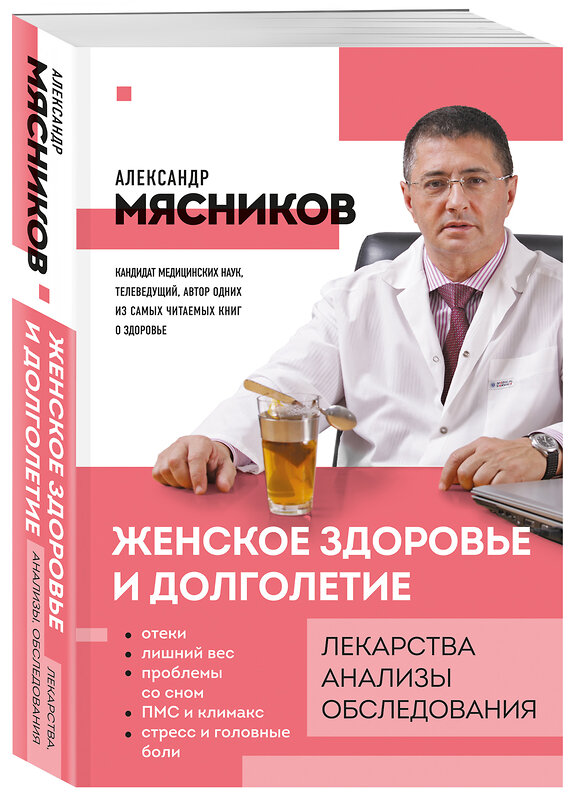 АЛЕКСАНДР
МЯСНИКОВ

ЖЕНСКОЕ ЗДОРОВЬЕ И ДОЛГОЛЕТИЕ

ЛЕКАРСТВА, АНАЛИЗЫ, ОБСЛЕДОВАНИЯ

АЛЕКСАНДР
МЯСНИКОВ

КАНДИДАТ МЕДИЦИНСКИХ НАУК, ТЕЛЕВЕДУЩИЙ, АВТОР ОДНИХ ИЗ САМЫХ ЧИТАЕМЫХ КНИГ О ЗДОРОВЬЕ

ЖЕНСКОЕ ЗДОРОВЬЕ И ДОЛГОЛЕТИЕ

• отеки
• лишний вес
• проблемы со сном
• ПМС и климакс
• стресс и головные боли

ЛЕКАРСТВА
АНАЛИЗЫ
ОБСЛЕДОВАНИЯ